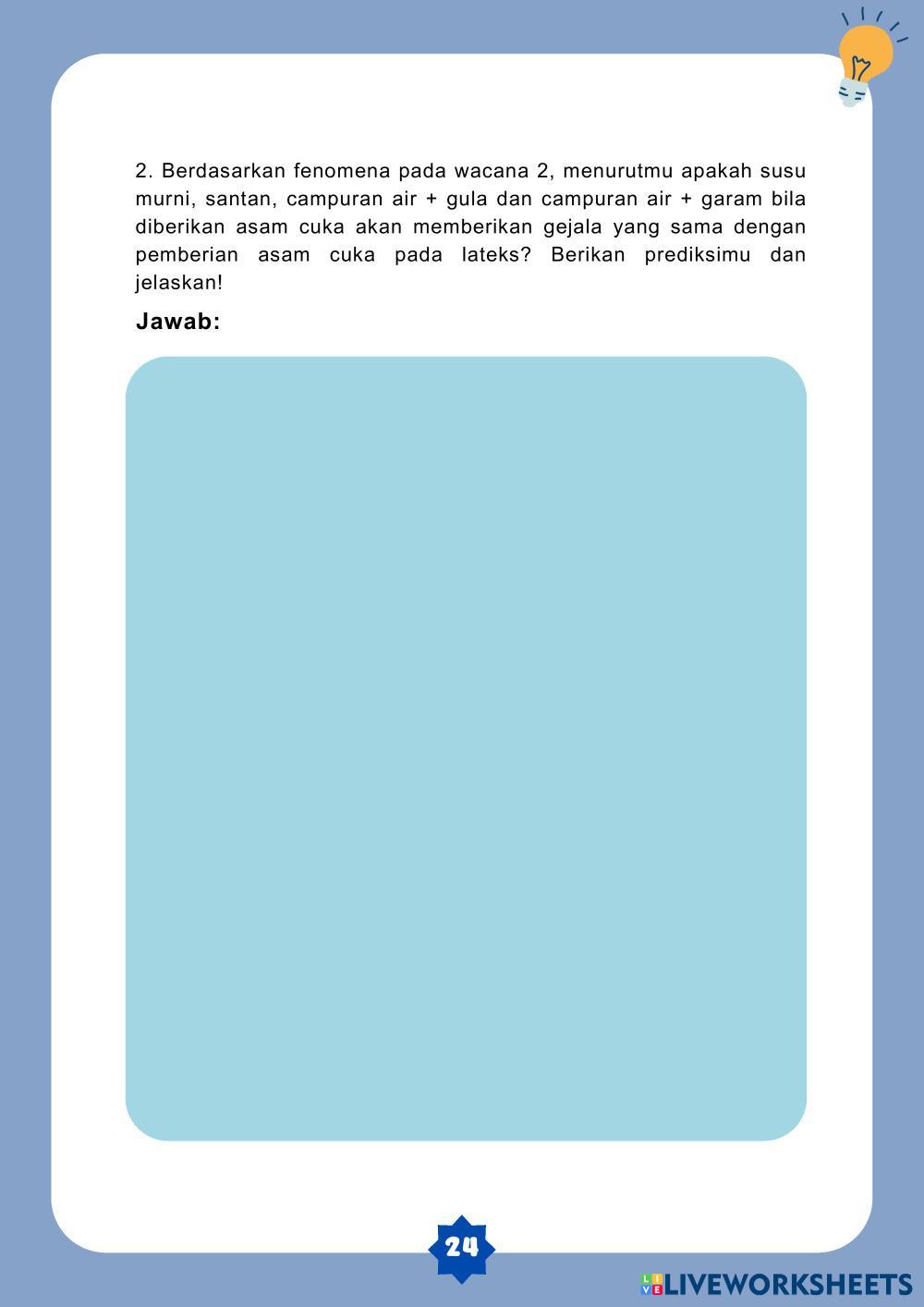 2. Berdasarkan fenomena pada wacana 2, menurutmu apakah susu murni, santan, campuran air + gula dan campuran air + garam bila diberikan asam cuka akan memberikan gejala yang sama dengan pemberian asam cuka pada lateks? Berikan prediksimu dan jelaskan!

Jawab:

24

LIVEWORKSHEETS